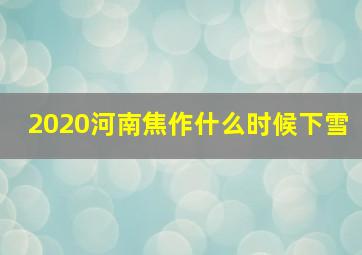 2020河南焦作什么时候下雪